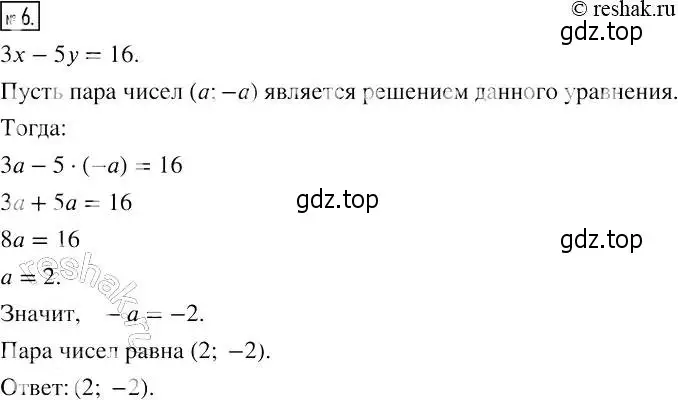 № 6.

© reshak.ru

gdz.top

$3x - 5y = 16$.

Пусть пара чисел $(a; -a)$ является решением данного уравнения.

Тогда:

$3a - 5 \cdot (-a) = 16$

$3a + 5a = 16$

gdz.top

$8a = 16$

gdz.top

$a = 2$.

reshak.ru

Значит, $-a = -2$.

Пара чисел равна $(2; -2)$.

Ответ: $(2; -2)$.